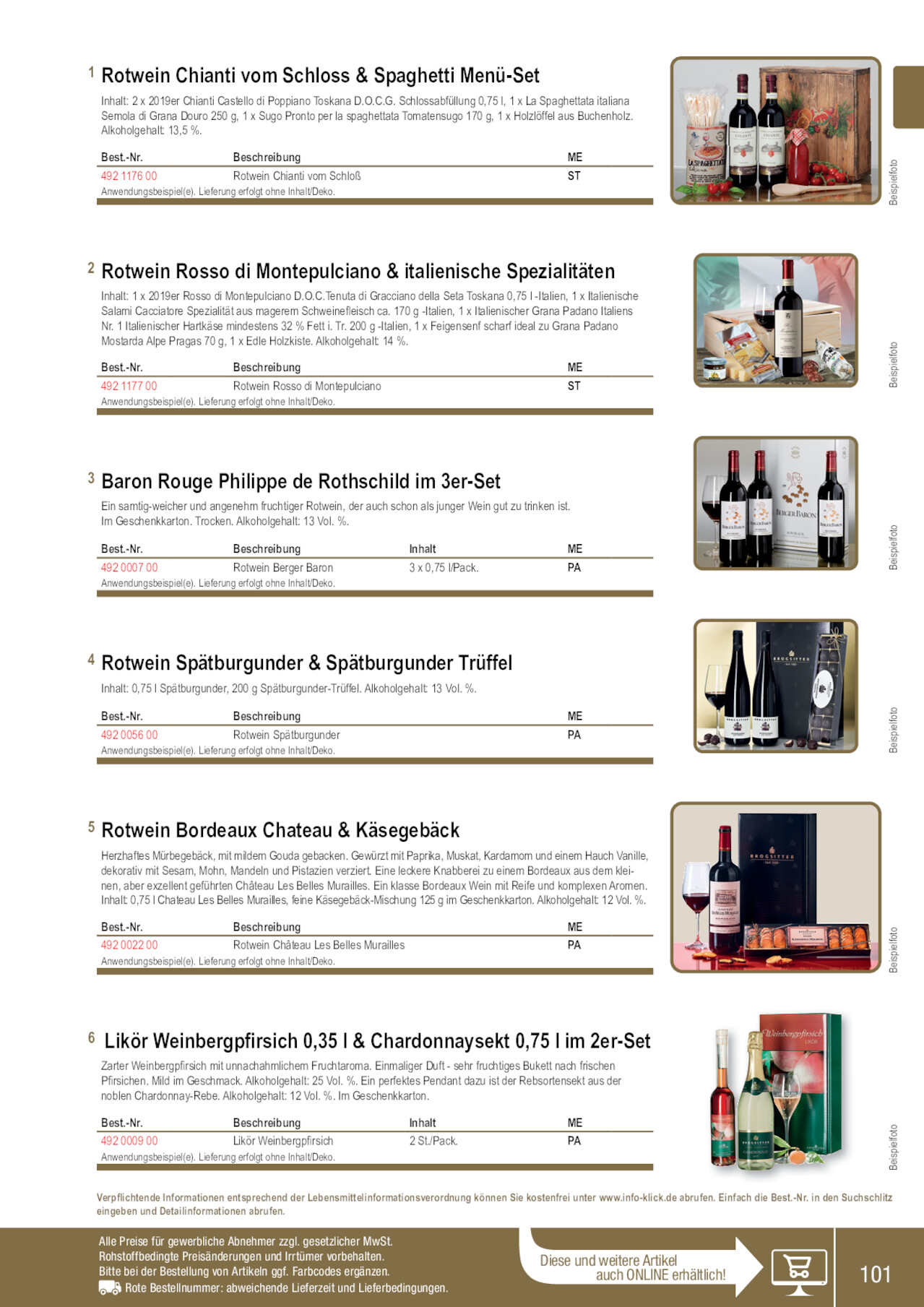 1 Rotwein Chianti vom Schloss & Spaghetti Menü-Set

Inhalt: 2 x 2019er Chianti Castello di Poppiano Toskana D.O.C.G. Schlossabfüllung 0,75 l, 1 x La Spaghettata italiana Semola di Grana Douro 250 g, 1 x Sugo Pronto per la spaghettata Tomatensugo 170 g, 1 x Holzlöffel aus Buchenholz. Alkoholgehalt: 13,5 %.

| Best.-Nr. | Beschreibung | ME |
|---|---|---|
| 492 1176 00 | Rotwein Chianti vom Schloß | ST |

Anwendungsbeispiel(e). Lieferung erfolgt ohne Inhalt/Deko.

Beispielfoto

2 Rotwein Rosso di Montepulciano & italienische Spezialitäten

Inhalt: 1 x 2019er Rosso di Montepulciano D.O.C.Tenuta di Gracciano della Seta Toskana 0,75 l -Italien, 1 x Italienische Salami Cacciatore Spezialität aus magerem Schweinefleisch ca. 170 g -Italien, 1 x Italienischer Grana Padano Italiens Nr. 1 Italienischer Hartkäse mindestens 32 % Fett i. Tr. 200 g -Italien, 1 x Feigensenf scharf ideal zu Grana Padano Mostarda Alpe Pragas 70 g, 1 x Edle Holzkiste. Alkoholgehalt: 14 %.

| Best.-Nr. | Beschreibung | ME |
|---|---|---|
| 492 1177 00 | Rotwein Rosso di Montepulciano | ST |

Anwendungsbeispiel(e). Lieferung erfolgt ohne Inhalt/Deko.

Beispielfoto

3 Baron Rouge Philippe de Rothschild im 3er-Set

Ein samtig-weicher und angenehm fruchtiger Rotwein, der auch schon als junger Wein gut zu trinken ist. Im Geschenkkarton. Trocken. Alkoholgehalt: 13 Vol. %.

| Best.-Nr. | Beschreibung | Inhalt | ME |
|---|---|---|---|
| 492 0007 00 | Rotwein Berger Baron | 3 x 0,75 l/Pack. | PA |

Anwendungsbeispiel(e). Lieferung erfolgt ohne Inhalt/Deko.

Beispielfoto

4 Rotwein Spätburgunder & Spätburgunder Trüffel

Inhalt: 0,75 l Spätburgunder, 200 g Spätburgunder-Trüffel. Alkoholgehalt: 13 Vol. %.

| Best.-Nr. | Beschreibung | ME |
|---|---|---|
| 492 0056 00 | Rotwein Spätburgunder | PA |

Anwendungsbeispiel(e). Lieferung erfolgt ohne Inhalt/Deko.

Beispielfoto

5 Rotwein Bordeaux Chateau & Käsegebäck

Herzhaftes Mürbegebäck, mit mildem Gouda gebacken. Gewürzt mit Paprika, Muskat, Kardamom und einem Hauch Vanille, dekorativ mit Sesam, Mohn, Mandeln und Pistazien verziert. Eine leckere Knabberei zu einem Bordeaux aus dem kleinen, aber exzellent geführten Château Les Belles Murailles. Ein klasse Bordeaux Wein mit Reife und komplexen Aromen. Inhalt: 0,75 l Chateau Les Belles Murailles, feine Käsegebäck-Mischung 125 g im Geschenkkarton. Alkoholgehalt: 12 Vol. %.

| Best.-Nr. | Beschreibung | ME |
|---|---|---|
| 492 0022 00 | Rotwein Château Les Belles Murailles | PA |

Anwendungsbeispiel(e). Lieferung erfolgt ohne Inhalt/Deko.

Beispielfoto

6 Likör Weinbergpfirsich 0,35 l & Chardonnaysekt 0,75 l im 2er-Set

Zarter Weinbergpfirsich mit unnachahmlichem Fruchtaroma. Einmaliger Duft - sehr fruchtiges Bukett nach frischen Pfirsichen. Mild im Geschmack. Alkoholgehalt: 25 Vol. %. Ein perfektes Pendant dazu ist der Rebsortensekt aus der noblen Chardonnay-Rebe. Alkoholgehalt: 12 Vol. %. Im Geschenkkarton.

| Best.-Nr. | Beschreibung | Inhalt | ME |
|---|---|---|---|
| 492 0009 00 | Likör Weinbergpfirsich | 2 St./Pack. | PA |

Anwendungsbeispiel(e). Lieferung erfolgt ohne Inhalt/Deko.

Beispielfoto

Verpflichtende Informationen entsprechend der Lebensmittelinformationsverordnung können Sie kostenfrei unter www.info-klick.de abrufen. Einfach die Best.-Nr. in den Suchschlitz eingeben und Detailinformationen abrufen.

Alle Preise für gewerbliche Abnehmer zzgl. gesetzlicher MwSt.
Rohstoffbedingte Preisänderungen und Irrtümer vorbehalten.
Bitte bei der Bestellung von Artikeln ggf. Farbcodes ergänzen.
Rote Bestellnummer: abweichende Lieferzeit und Lieferbedingungen.

Diese und weitere Artikel auch ONLINE erhältlich!

101